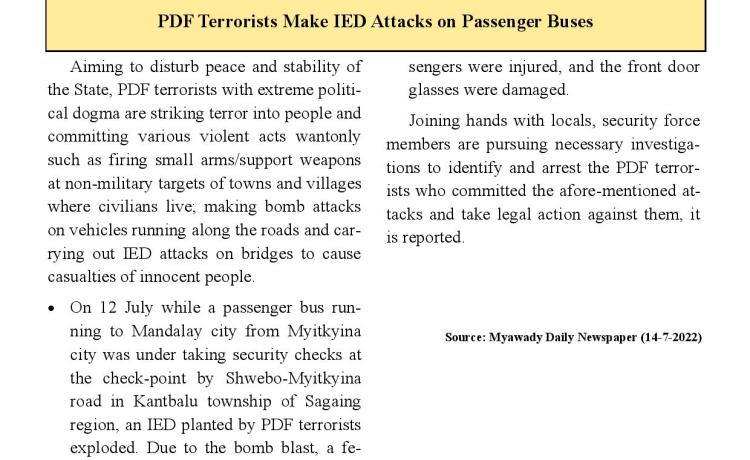 PDF Terrorists Make IED Attacks on Passenger Buses

Aiming to disturb peace and stability of the State, PDF terrorists with extreme political dogma are striking terror into people and committing various violent acts wantonly such as firing small arms/support weapons at non-military targets of towns and villages where civilians live; making bomb attacks on vehicles running along the roads and carrying out IED attacks on bridges to cause casualties of innocent people.

• On 12 July while a passenger bus running to Mandalay city from Myitkyina city was under taking security checks at the check-point by Shwebo-Myitkyina road in Kantbalu township of Sagaing region, an IED planted by PDF terrorists exploded. Due to the bomb blast, a fe-

sengers were injured, and the front door glasses were damaged.

Joining hands with locals, security force members are pursuing necessary investigations to identify and arrest the PDF terrorists who committed the afore-mentioned attacks and take legal action against them, it is reported.

Source: Myawady Daily Newspaper (14-7-2022)